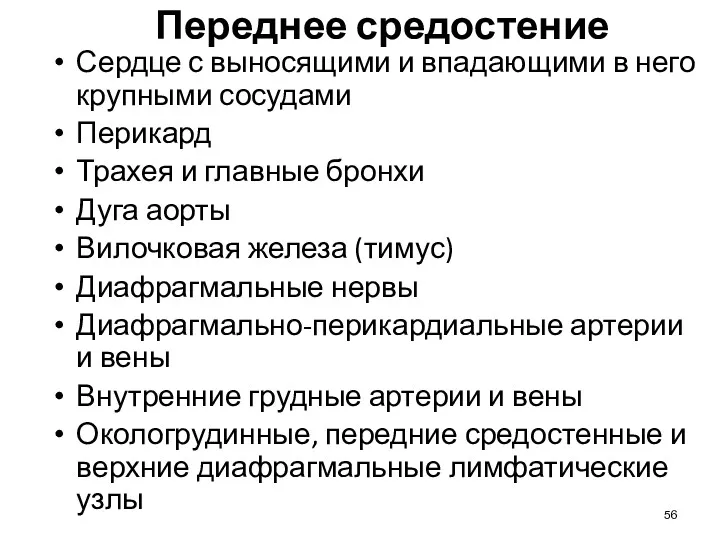 Переднее средостение

• Сердце с выносящими и впадающими в него крупными сосудами
• Перикард
• Трахея и главные бронхи
• Дуга аорты
• Вилочковая железа (тимус)
• Диафрагмальные нервы
• Диафрагмально-перикардиальные артерии и вены
• Внутренние грудные артерии и вены
• Окологрудинные, передние средостенные и верхние диафрагмальные лимфатические узлы

56